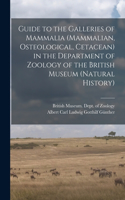 Guide to the Galleries of Mammalia (Mammalian, Osteological, Cetacean) in the Department of Zoology of the British Museum (Natural History)

British Museum. Dept. of Zoology
Albert Carl Ludwig Gotthilf Günther